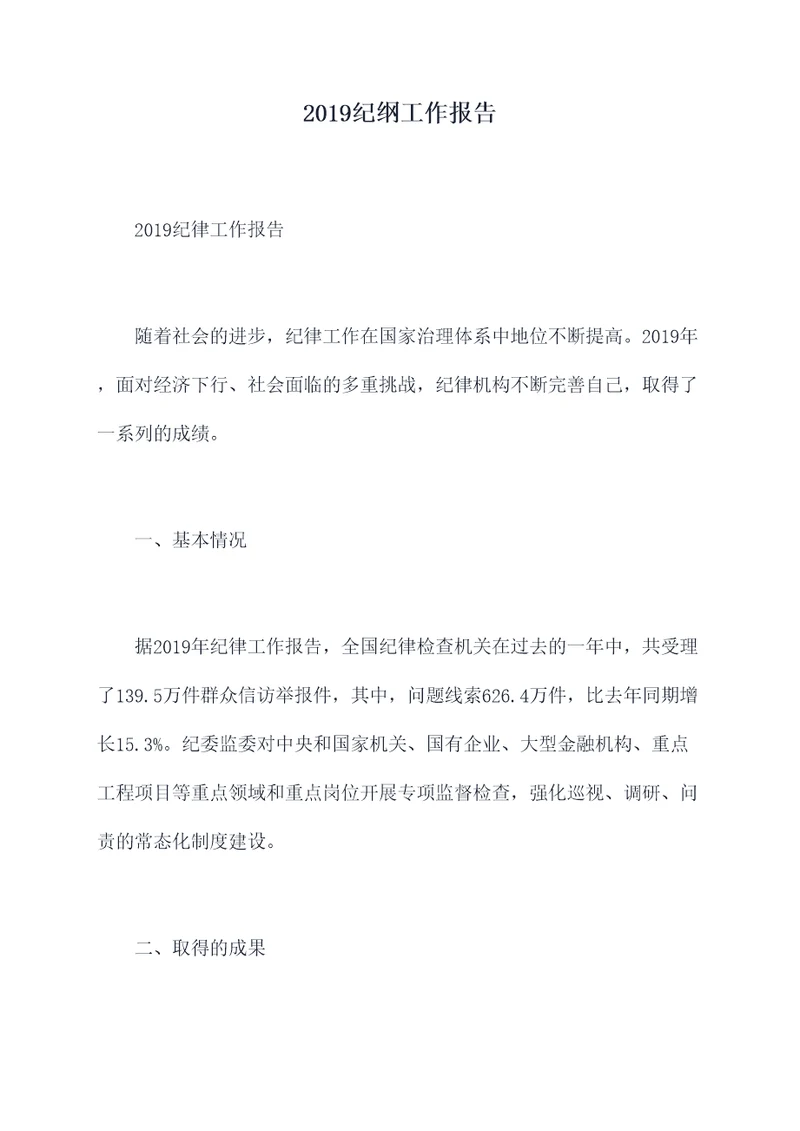 2019纪纲工作报告

2019纪律工作报告

随着社会的进步，纪律工作在国家治理体系中地位不断提高。2019年，面对经济下行、社会面临的多重挑战，纪律机构不断完善自己，取得了一系列的成绩。

一、基本情况

据2019年纪律工作报告，全国纪律检查机关在过去的一年中，共受理了139.5万件群众信访举报件，其中，问题线索626.4万件，比去年同期增长15.3%。纪委监委对中央和国家机关、国有企业、大型金融机构、重点工程项目等重点领域和重点岗位开展专项监督检查，强化巡视、调研、问责的常态化制度建设。

二、取得的成果